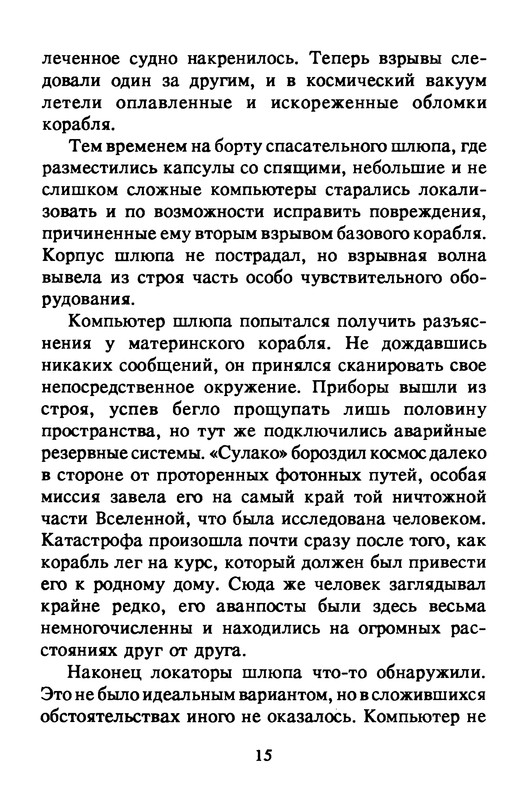 леченное судно накренилось. Теперь взрывы следовали один за другим, и в космический вакуум летели оплавленные и искореженные обломки корабля.

Тем временем на борту спасательного шлюпа, где разместились капсулы со спящими, небольшие и не слишком сложные компьютеры старались локализовать и по возможности исправить повреждения, причиненные ему вторым взрывом базового корабля. Корпус шлюпа не пострадал, но взрывная волна вывела из строя часть особо чувствительного оборудования.

Компьютер шлюпа попытался получить разъяснения у материнского корабля. Не дождавшись никаких сообщений, он принялся сканировать свое непосредственное окружение. Приборы вышли из строя, успев бегло прощупать лишь половину пространства, но тут же подключились аварийные резервные системы. «Сулако» бороздил космос далеко в стороне от проторенных фотонных путей, особая миссия завела его на самый край той ничтожной части Вселенной, что была исследована человеком. Катастрофа произошла почти сразу после того, как корабль лег на курс, который должен был привести его к родному дому. Сюда же человек заглядывал крайне редко, его аванпосты были здесь весьма немногочисленны и находились на огромных расстояниях друг от друга.

Наконец локаторы шлюпа что-то обнаружили. Это не было идеальным вариантом, но в сложившихся обстоятельствах иного не оказалось. Компьютер не

15